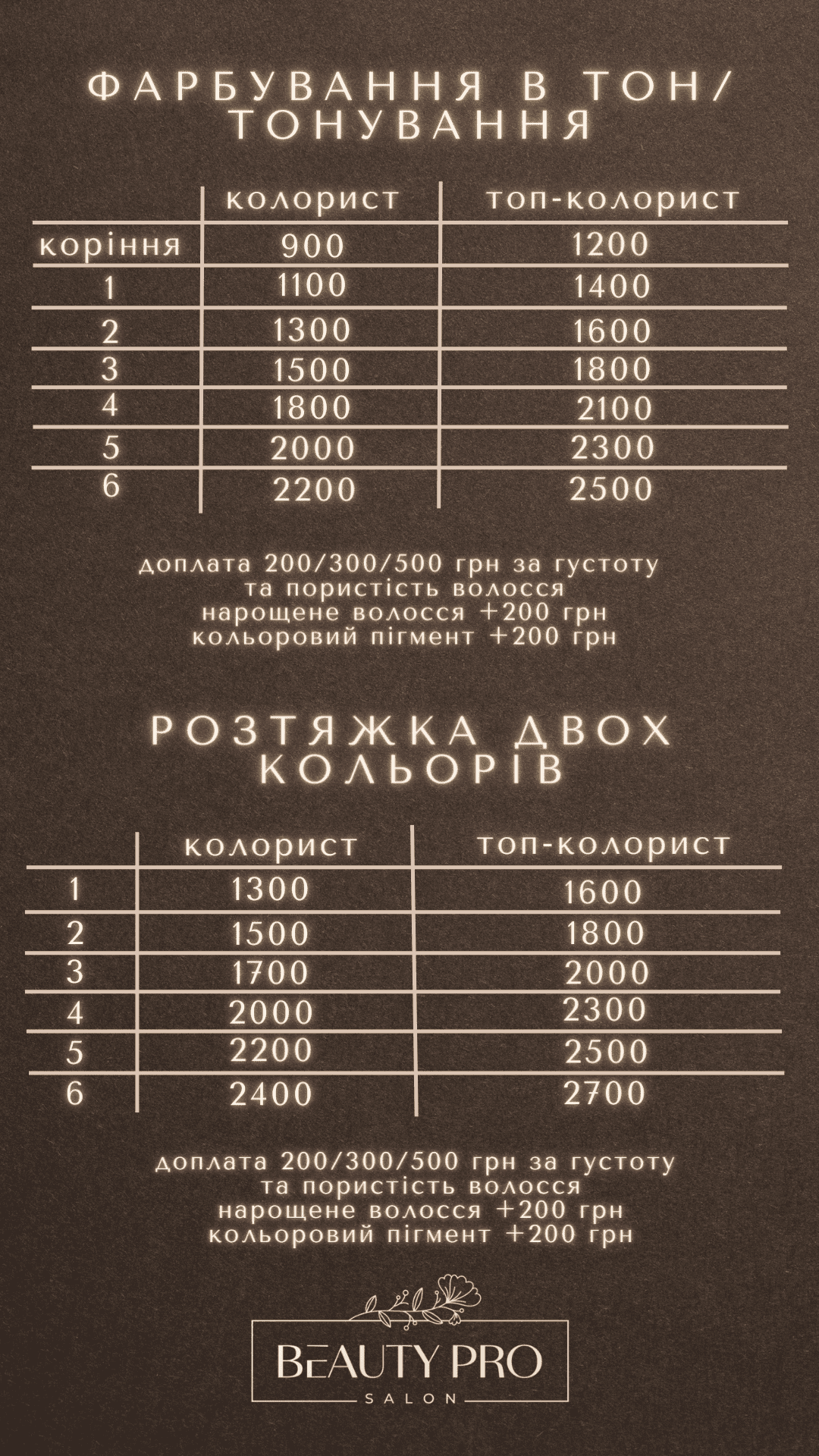 ФАРБУВАННЯ В ТОН/ ТОНУВАННЯ

|  | колорист | топ-колорист |
|---|---|---|
| коріння | 900 | 1200 |
| 1 | 1100 | 1400 |
| 2 | 1300 | 1600 |
| 3 | 1500 | 1800 |
| 4 | 1800 | 2100 |
| 5 | 2000 | 2300 |
| 6 | 2200 | 2500 |

доплата 200/300/500 грн за густоту
та пористість волосся
нарощене волосся +200 грн
кольоровий пігмент +200 грн

РОЗТЯЖКА ДВОХ КОЛЬОРІВ

|  | колорист | топ-колорист |
|---|---|---|
| 1 | 1300 | 1600 |
| 2 | 1500 | 1800 |
| 3 | 1700 | 2000 |
| 4 | 2000 | 2300 |
| 5 | 2200 | 2500 |
| 6 | 2400 | 2700 |

доплата 200/300/500 грн за густоту
та пористість волосся
нарощене волосся +200 грн
кольоровий пігмент +200 грн

BEAUTY PRO
SALON